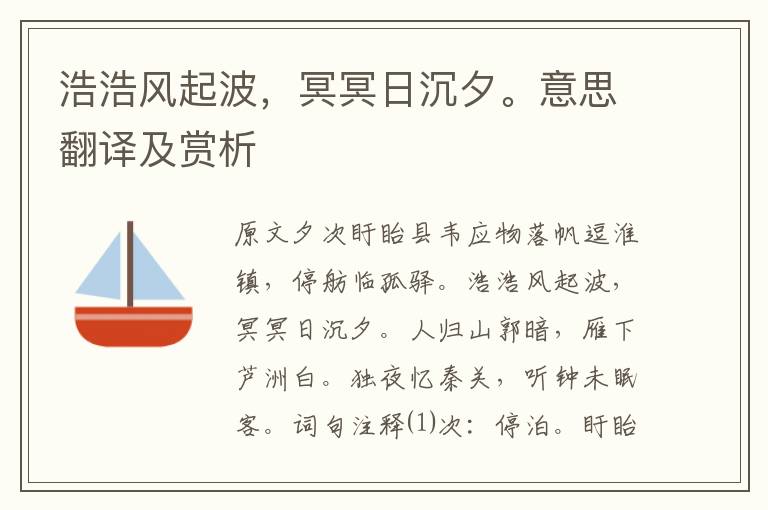 浩浩风起波，冥冥日沉夕。意思翻译及赏析

原文夕次盱眙县韦应物落帆逗淮镇，停舫临孤驿。浩浩风起波，冥冥日沉夕。人归山郭暗，雁下芦洲白。独夜忆秦关，听钟未眠客。词句注释⑴次：停泊。盱眙